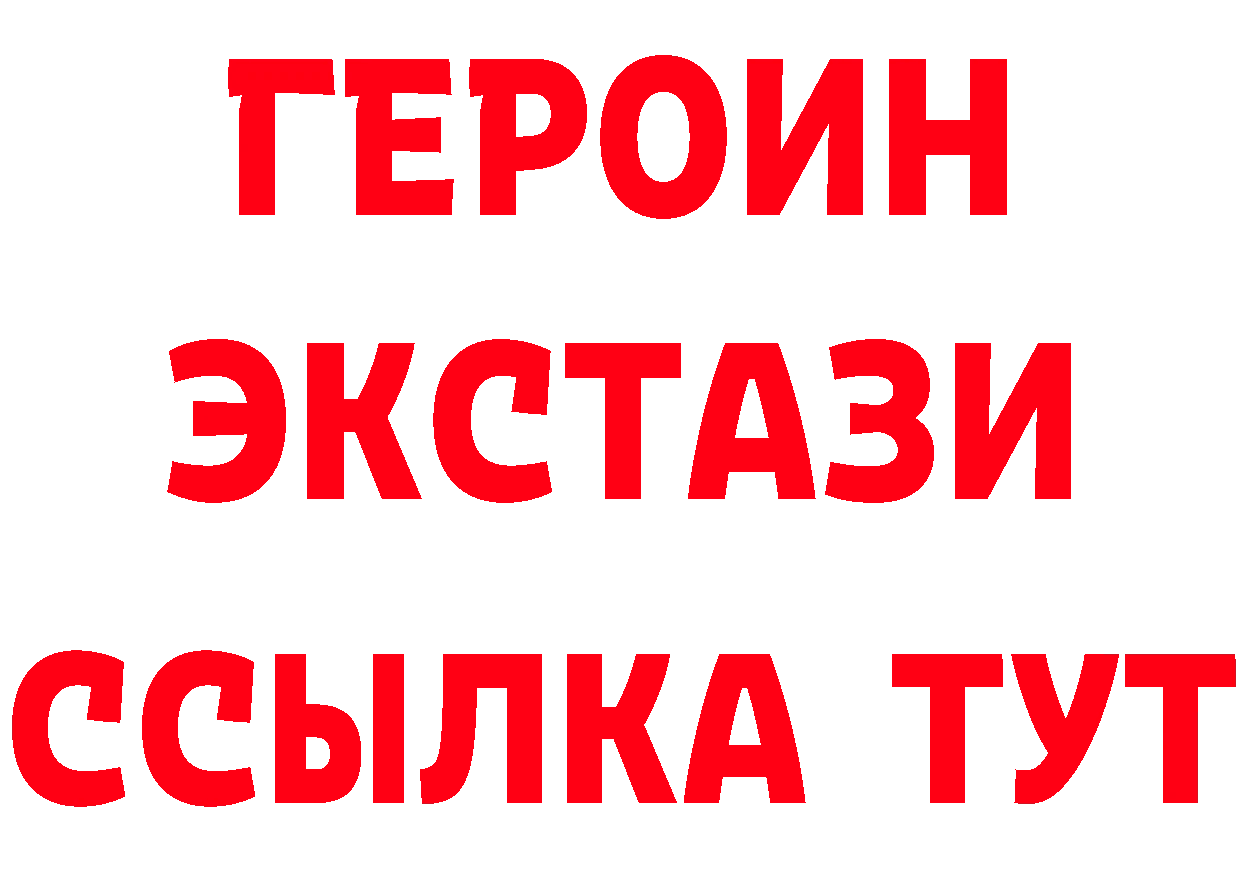 ГЕРОИН
ЭКСТАЗИ
ССЫЛКА ТУТ